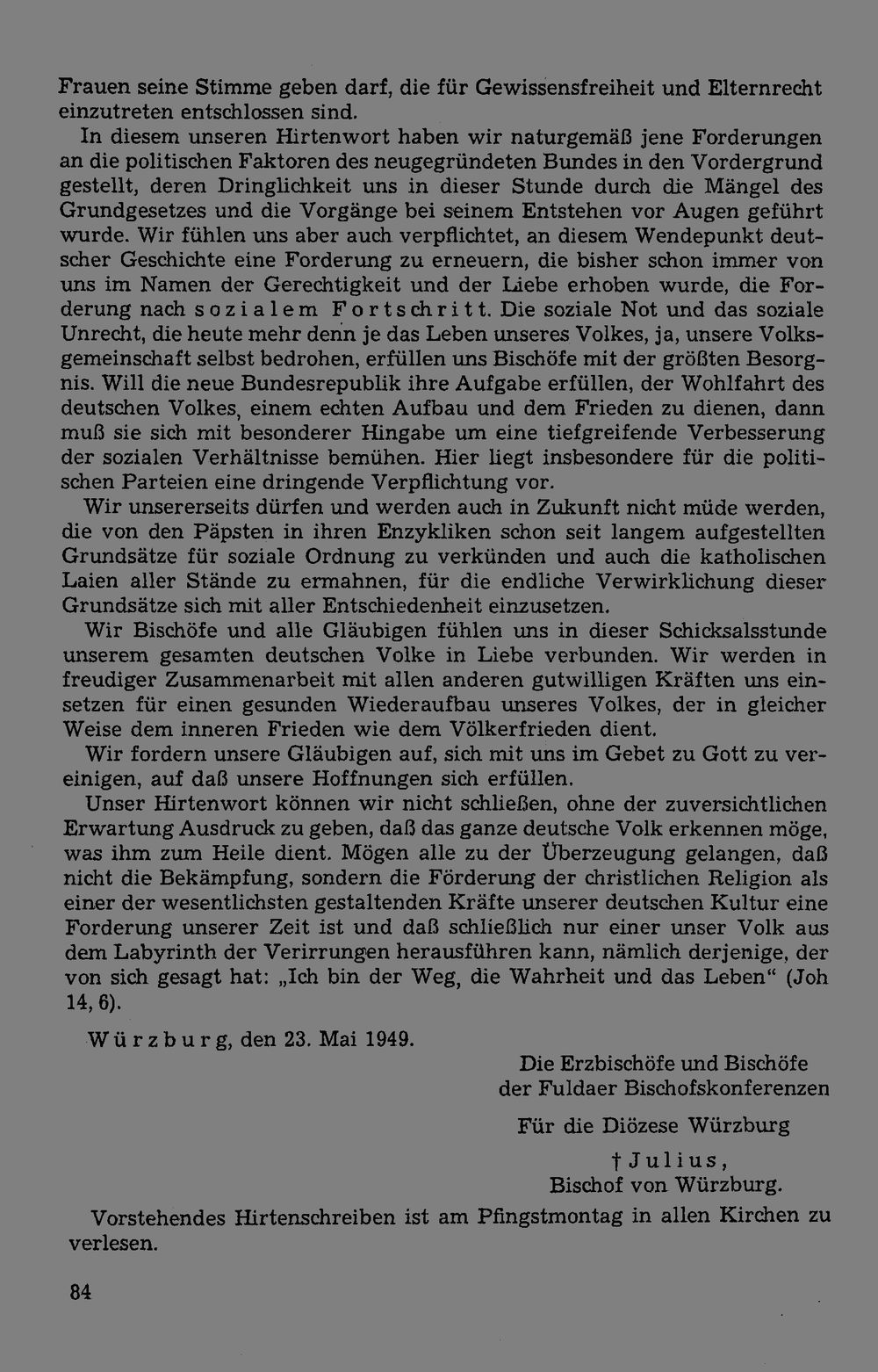 Frauen seine Stimme geben darf, die für Gewissensfreiheit und Elternrecht einzutreten entschlossen sind.

In diesem unseren Hirtenwort haben wir naturgemäß jene Forderungen an die politischen Faktoren des neugegründeten Bundes in den Vordergrund gestellt, deren Dringlichkeit uns in dieser Stunde durch die Mängel des Grundgesetzes und die Vorgänge bei seinem Entstehen vor Augen geführt wurde. Wir fühlen uns aber auch verpflichtet, an diesem Wendepunkt deutscher Geschichte eine Forderung zu erneuern, die bisher schon immer von uns im Namen der Gerechtigkeit und der Liebe erhoben wurde, die Forderung nach sozialem Fortschritt. Die soziale Not und das soziale Unrecht, die heute mehr denn je das Leben unseres Volkes, ja, unsere Volksgemeinschaft selbst bedrohen, erfüllen uns Bischöfe mit der größten Besorgnis. Will die neue Bundesrepublik ihre Aufgabe erfüllen, der Wohlfahrt des deutschen Volkes, einem echten Aufbau und dem Frieden zu dienen, dann muß sie sich mit besonderer Hingabe um eine tiefgreifende Verbesserung der sozialen Verhältnisse bemühen. Hier liegt insbesondere für die politischen Parteien eine dringende Verpflichtung vor.

Wir unsererseits dürfen und werden auch in Zukunft nicht müde werden, die von den Päpsten in ihren Enzykliken schon seit langem aufgestellten Grundsätze für soziale Ordnung zu verkünden und auch die katholischen Laien aller Stände zu ermahnen, für die endliche Verwirklichung dieser Grundsätze sich mit aller Entschiedenheit einzusetzen.

Wir Bischöfe und alle Gläubigen fühlen uns in dieser Schicksalsstunde unserem gesamten deutschen Volke in Liebe verbunden. Wir werden in freudiger Zusammenarbeit mit allen anderen gutwilligen Kräften uns einsetzen für einen gesunden Wiederaufbau unseres Volkes, der in gleicher Weise dem inneren Frieden wie dem Völkerfrieden dient.

Wir fordern unsere Gläubigen auf, sich mit uns im Gebet zu Gott zu vereinigen, auf daß unsere Hoffnungen sich erfüllen.

Unser Hirtenwort können wir nicht schließen, ohne der zuversichtlichen Erwartung Ausdruck zu geben, daß das ganze deutsche Volk erkennen möge, was ihm zum Heile dient. Mögen alle zu der Überzeugung gelangen, daß nicht die Bekämpfung, sondern die Förderung der christlichen Religion als einer der wesentlichsten gestaltenden Kräfte unserer deutschen Kultur eine Forderung unserer Zeit ist und daß schließlich nur einer unser Volk aus dem Labyrinth der Verirrungen herausführen kann, nämlich derjenige, der von sich gesagt hat: „Ich bin der Weg, die Wahrheit und das Leben“ (Joh 14, 6).

Würzburg, den 23. Mai 1949.

Die Erzbischöfe und Bischöfe
der Fuldaer Bischofskonferenzen

Für die Diözese Würzburg

† Julius,
Bischof von Würzburg.

Vorstehendes Hirtenschreiben ist am Pfingstmontag in allen Kirchen zu verlesen.

84